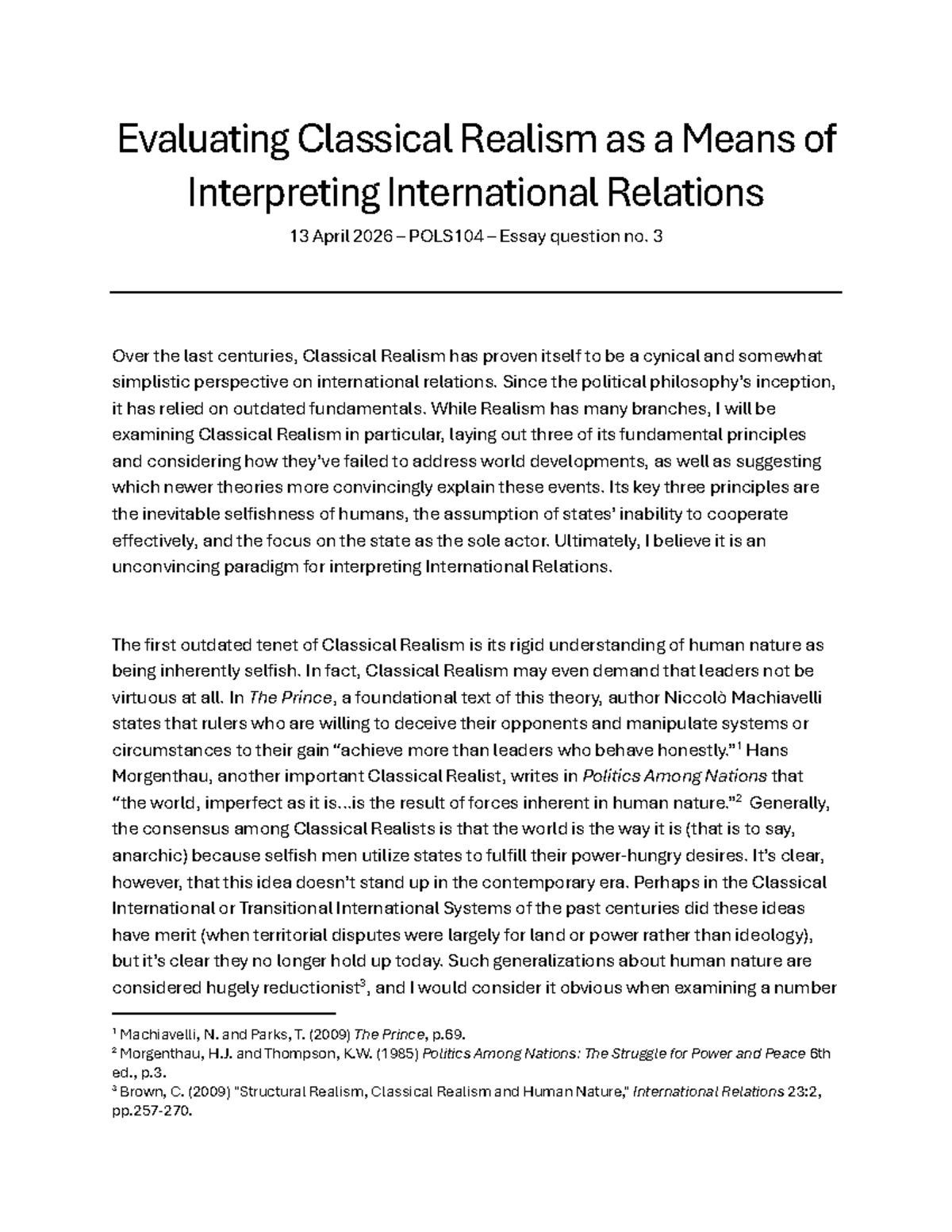 Evaluating Classical Realism as a Means of Interpreting International Relations

13 April 2026 – POLS104 – Essay question no. 3

Over the last centuries, Classical Realism has proven itself to be a cynical and somewhat simplistic perspective on international relations. Since the political philosophy's inception, it has relied on outdated fundamentals. While Realism has many branches, I will be examining Classical Realism in particular, laying out three of its fundamental principles and considering how they've failed to address world developments, as well as suggesting which newer theories more convincingly explain these events. Its key three principles are the inevitable selfishness of humans, the assumption of states' inability to cooperate effectively, and the focus on the state as the sole actor. Ultimately, I believe it is an unconvincing paradigm for interpreting International Relations.

The first outdated tenet of Classical Realism is its rigid understanding of human nature as being inherently selfish. In fact, Classical Realism may even demand that leaders not be virtuous at all. In The Prince, a foundational text of this theory, author Niccolò Machiavelli states that rulers who are willing to deceive their opponents and manipulate systems or circumstances to their gain "achieve more than leaders who behave honestly."$^{1}$ Hans Morgenthau, another important Classical Realist, writes in Politics Among Nations that "the world, imperfect as it is...is the result of forces inherent in human nature."$^{2}$ Generally, the consensus among Classical Realists is that the world is the way it is (that is to say, anarchic) because selfish men utilize states to fulfill their power-hungry desires. It's clear, however, that this idea doesn't stand up in the contemporary era. Perhaps in the Classical International or Transitional International Systems of the past centuries did these ideas have merit (when territorial disputes were largely for land or power rather than ideology), but it's clear they no longer hold up today. Such generalizations about human nature are considered hugely reductionist$^{3}$, and I would consider it obvious when examining a number

$^{1}$ Machiavelli, N. and Parks, T. (2009) The Prince, p.69.
$^{2}$ Morgenthau, H.J. and Thompson, K.W. (1985) Politics Among Nations: The Struggle for Power and Peace 6th ed., p.3.
$^{3}$ Brown, C. (2009) "Structural Realism, Classical Realism and Human Nature," International Relations 23:2, pp.257-270.